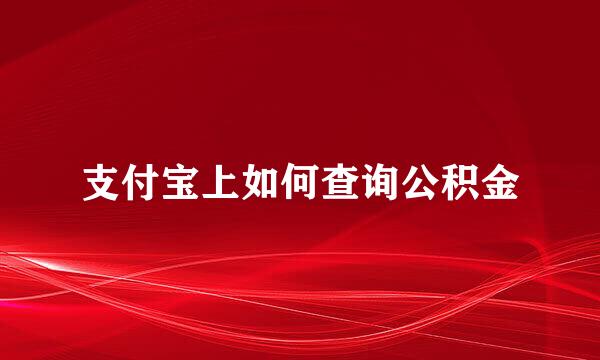 支付宝上如何查询公积金